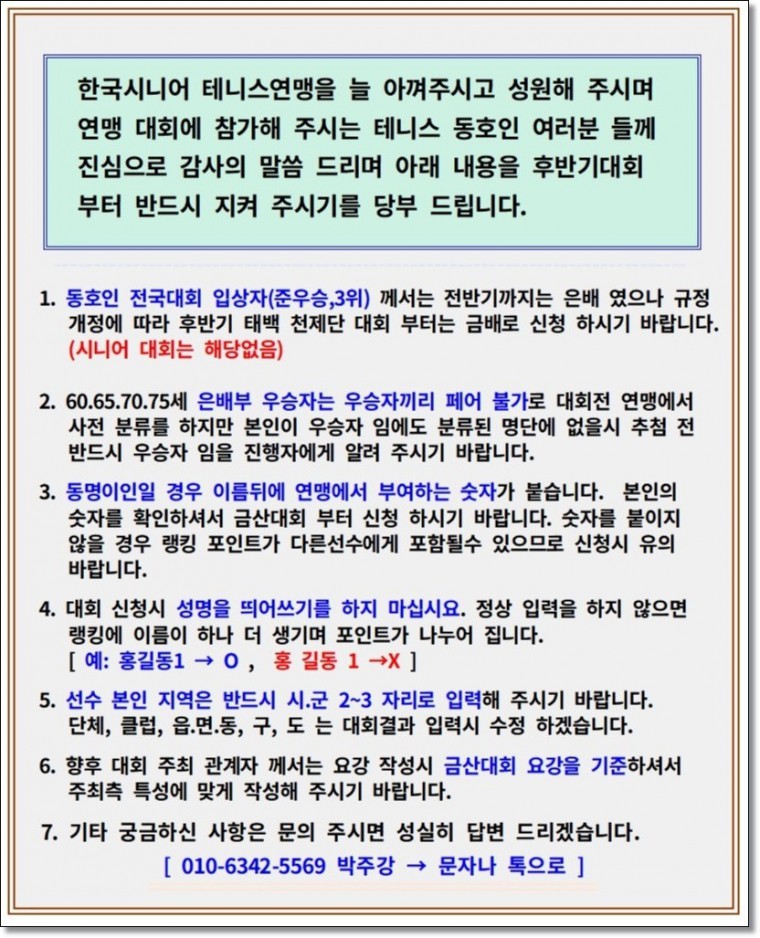 한국시니어 테니스연맹을 늘 아껴주시고 성원해 주시며 연맹 대회에 참가해 주시는 테니스 동호인 여러분 들께 진심으로 감사의 말씀 드리며 아래 내용을 후반기대회 부터 반드시 지켜 주시기를 당부 드립니다.

1. 동호인 전국대회 입상자(준우승,3위) 께서는 전반기까지는 은배 였으나 규정 개정에 따라 후반기 태백 천제단 대회 부터는 금배로 신청 하시기 바랍니다. (시니어 대회는 해당없음)

2. 60.65.70.75세 은배부 우승자는 우승자끼리 페어 불가로 대회전 연맹에서 사전 분류를 하지만 본인이 우승자 임에도 분류된 명단에 없을시 추첨 전 반드시 우승자 임을 진행자에게 알려 주시기 바랍니다.

3. 동명이인일 경우 이름뒤에 연맹에서 부여하는 숫자가 붙습니다. 본인의 숫자를 확인하셔서 금산대회 부터 신청 하시기 바랍니다. 숫자를 붙이지 않을 경우 랭킹 포인트가 다른선수에게 포함될수 있으므로 신청시 유의 바랍니다.

4. 대회 신청시 성명을 띄어쓰기를 하지 마십시요. 정상 입력을 하지 않으면 랭킹에 이름이 하나 더 생기며 포인트가 나누어 집니다.
[ 예: 홍길동1 → O , 홍 길동 1 →X ]

5. 선수 본인 지역은 반드시 시.군 2~3 자리로 입력해 주시기 바랍니다. 단체, 클럽, 읍.면.동, 구, 도 는 대회결과 입력시 수정 하겠습니다.

6. 향후 대회 주최 관계자 께서는 요강 작성시 금산대회 요강을 기준하셔서 주최측 특성에 맞게 작성해 주시기 바랍니다.

7. 기타 궁금하신 사항은 문의 주시면 성실히 답변 드리겠습니다.
[ 010-6342-5569 박주강 → 문자나 톡으로 ]